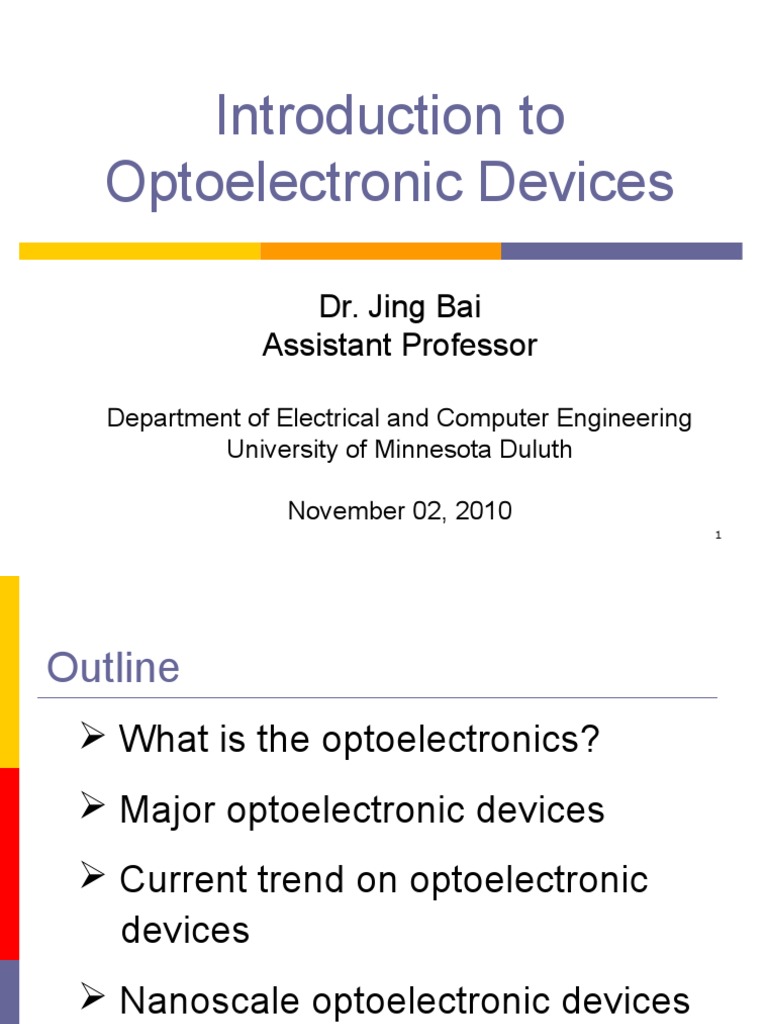 Introduction to Optoelectronic Devices

Dr. Jing Bai
Assistant Professor

Department of Electrical and Computer Engineering
University of Minnesota Duluth

November 02, 2010

1

Outline

➢ What is the optoelectronics?

➢ Major optoelectronic devices

➢ Current trend on optoelectronic devices

➢ Nanoscale optoelectronic devices